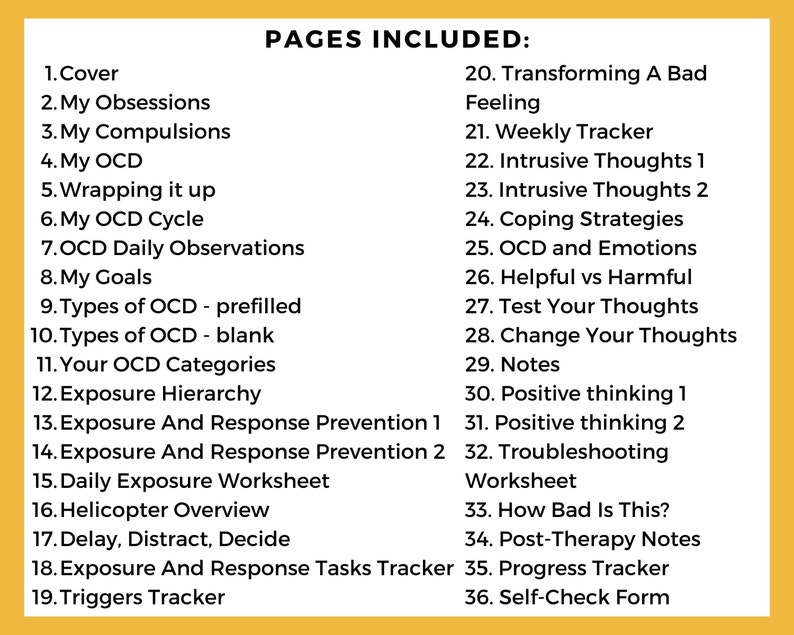 PAGES INCLUDED:

1. Cover
2. My Obsessions
3. My Compulsions
4. My OCD
5. Wrapping it up
6. My OCD Cycle
7. OCD Daily Observations
8. My Goals
9. Types of OCD - prefilled
10. Types of OCD - blank
11. Your OCD Categories
12. Exposure Hierarchy
13. Exposure And Response Prevention 1
14. Exposure And Response Prevention 2
15. Daily Exposure Worksheet
16. Helicopter Overview
17. Delay, Distract, Decide
18. Exposure And Response Tasks Tracker
19. Triggers Tracker

20. Transforming A Bad Feeling
21. Weekly Tracker
22. Intrusive Thoughts 1
23. Intrusive Thoughts 2
24. Coping Strategies
25. OCD and Emotions
26. Helpful vs Harmful
27. Test Your Thoughts
28. Change Your Thoughts
29. Notes
30. Positive thinking 1
31. Positive thinking 2
32. Troubleshooting Worksheet
33. How Bad Is This?
34. Post-Therapy Notes
35. Progress Tracker
36. Self-Check Form